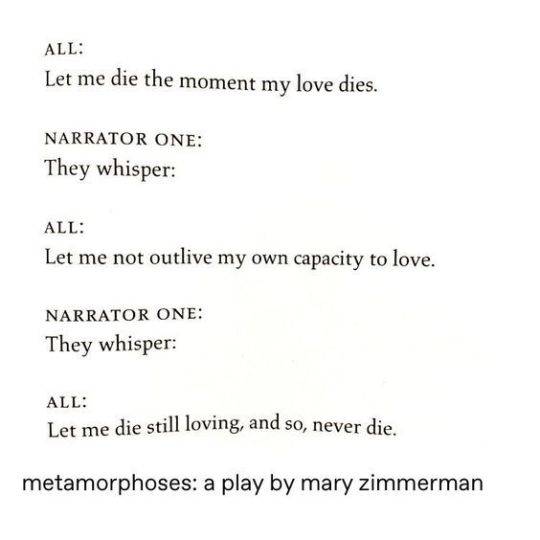 ALL:
Let me die the moment my love dies.

NARRATOR ONE:
They whisper:

ALL:
Let me not outlive my own capacity to love.

NARRATOR ONE:
They whisper:

ALL:
Let me die still loving, and so, never die.

metamorphoses: a play by mary zimmerman